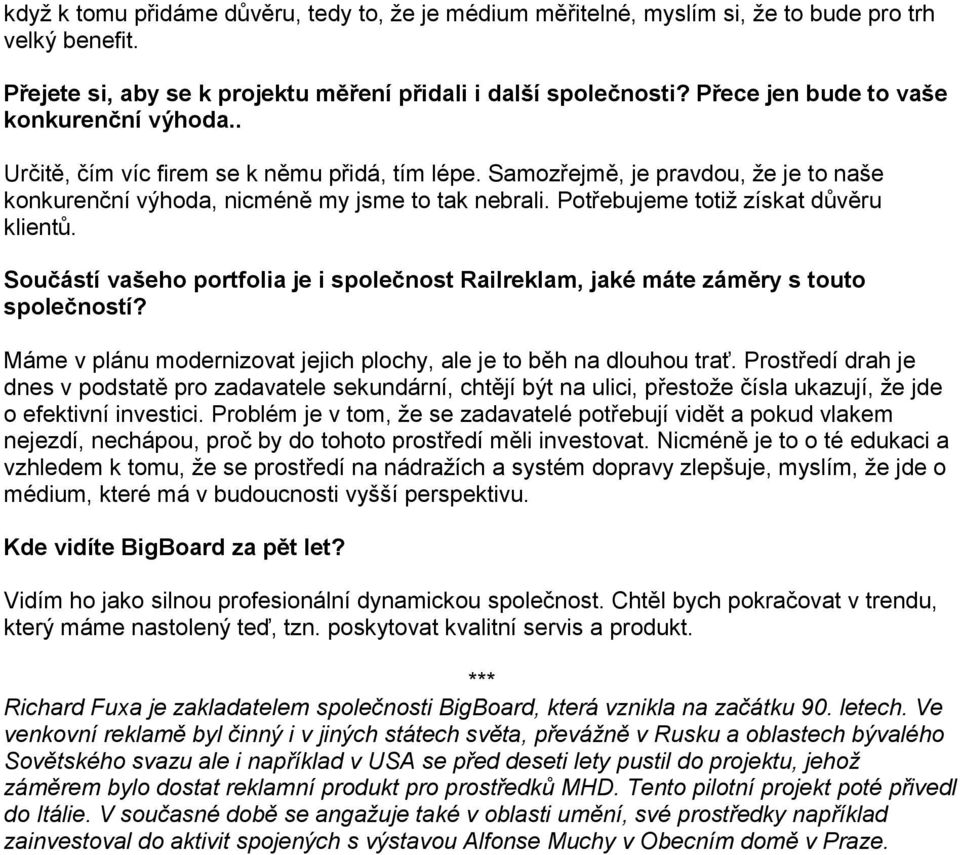 když k tomu přidáme důvěru, tedy to, že je médium měřitelné, myslím si, že to bude pro trh velký benefit.

Přejete si, aby se k projektu měření přidali i další společnosti? Přece jen bude to vaše konkurenční výhoda..

Určitě, čím víc firem se k němu přidá, tím lépe. Samozřejmě, je pravdou, že je to naše konkurenční výhoda, nicméně my jsme to tak nebrali. Potřebujeme totiž získat důvěru klientů.

Součástí vašeho portfolia je i společnost Railreklam, jaké máte záměry s touto společností?

Máme v plánu modernizovat jejich plochy, ale je to běh na dlouhou trať. Prostředí drah je dnes v podstatě pro zadavatele sekundární, chtějí být na ulici, přestože čísla ukazují, že jde o efektivní investici. Problém je v tom, že se zadavatelé potřebují vidět a pokud vlakem nejezdí, nechápou, proč by do tohoto prostředí měli investovat. Nicméně je to o té edukaci a vzhledem k tomu, že se prostředí na nádražích a systém dopravy zlepšuje, myslím, že jde o médium, které má v budoucnosti vyšší perspektivu.

Kde vidíte BigBoard za pět let?

Vidím ho jako silnou profesionální dynamickou společnost. Chtěl bych pokračovat v trendu, který máme nastolený teď, tzn. poskytovat kvalitní servis a produkt.

***

Richard Fuxa je zakladatelem společnosti BigBoard, která vznikla na začátku 90. letech. Ve venkovní reklamě byl činný i v jiných státech světa, převážně v Rusku a oblastech bývalého Sovětského svazu ale i například v USA se před deseti lety pustil do projektu, jehož záměrem bylo dostat reklamní produkt pro prostředků MHD. Tento pilotní projekt poté přivedl do Itálie. V současné době se angažuje také v oblasti umění, své prostředky například zainvestoval do aktivit spojených s výstavou Alfonse Muchy v Obecním domě v Praze.